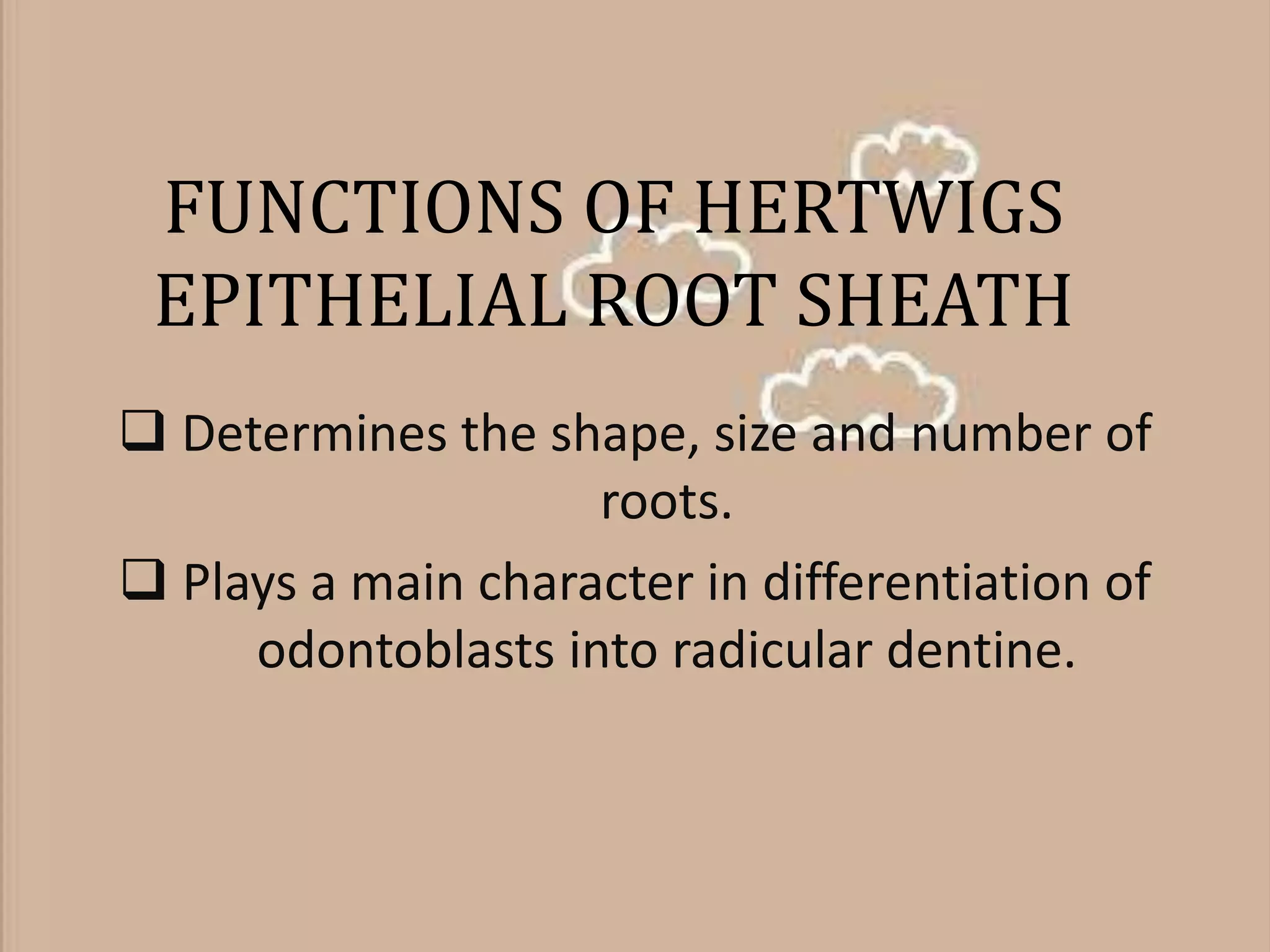 FUNCTIONS OF HERTWIGS EPITHELIAL ROOT SHEATH

❑ Determines the shape, size and number of roots.

❑ Plays a main character in differentiation of odontoblasts into radicular dentine.